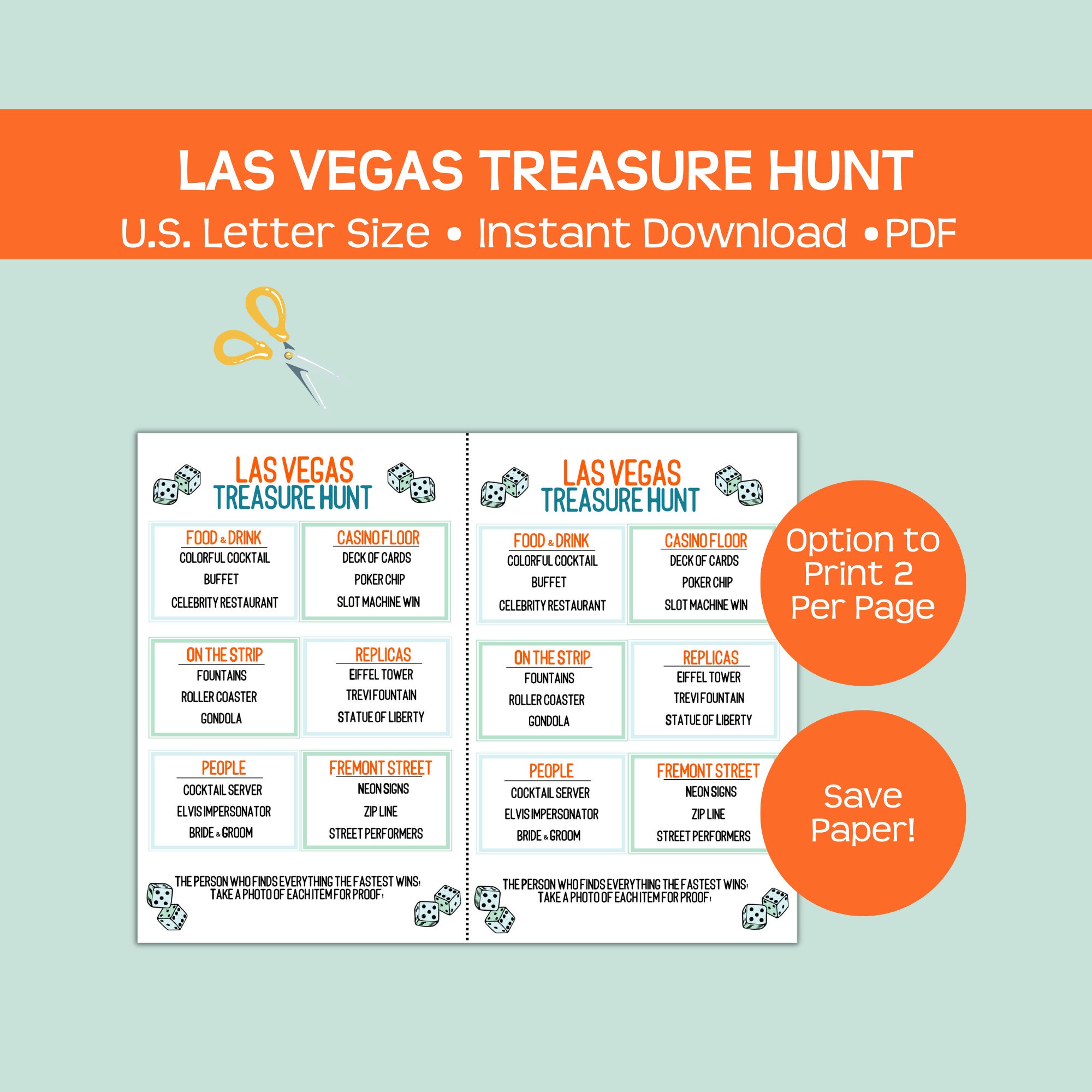 LAS VEGAS TREASURE HUNT

U.S. Letter Size • Instant Download • PDF

LAS VEGAS
TREASURE HUNT

FOOD & DRINK
COLORFUL COCKTAIL
BUFFET
CELEBRITY RESTAURANT

CASINO FLOOR
DECK OF CARDS
POKER CHIP
SLOT MACHINE WIN

ON THE STRIP
FOUNTAINS
ROLLER COASTER
GONDOLA

REPLICAS
EIFFEL TOWER
TREVI FOUNTAIN
STATUE OF LIBERTY

PEOPLE
COCKTAIL SERVER
ELVIS IMPERSONATOR
BRIDE & GROOM

FREMONT STREET
NEON SIGNS
ZIP LINE
STREET PERFORMERS

THE PERSON WHO FINDS EVERYTHING THE FASTEST WINS!
TAKE A PHOTO OF EACH ITEM FOR PROOF!

LAS VEGAS
TREASURE HUNT

FOOD & DRINK
COLORFUL COCKTAIL
BUFFET
CELEBRITY RESTAURANT

CASINO FLOOR
DECK OF CARDS
POKER CHIP
SLOT MACHINE WIN

ON THE STRIP
FOUNTAINS
ROLLER COASTER
GONDOLA

REPLICAS
EIFFEL TOWER
TREVI FOUNTAIN
STATUE OF LIBERTY

PEOPLE
COCKTAIL SERVER
ELVIS IMPERSONATOR
BRIDE & GROOM

FREMONT STREET
NEON SIGNS
ZIP LINE
STREET PERFORMERS

THE PERSON WHO FINDS EVERYTHING THE FASTEST WINS!
TAKE A PHOTO OF EACH ITEM FOR PROOF!

Option to Print 2 Per Page

Save Paper!